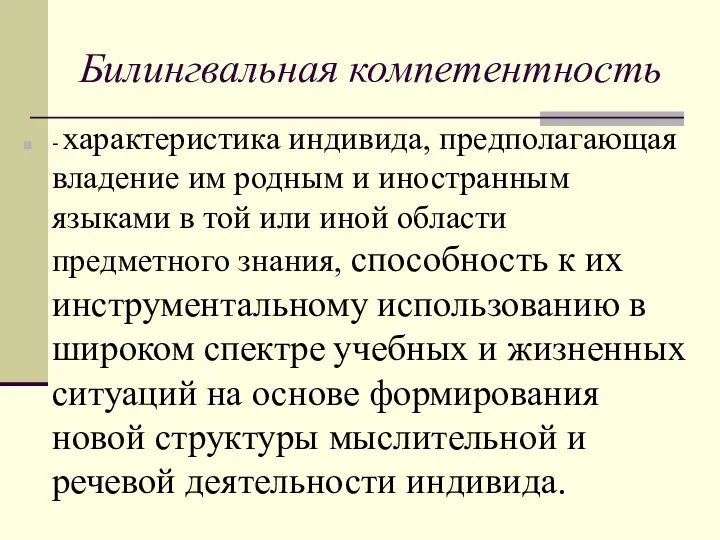 Билингвальная компетентность

- характеристика индивида, предполагающая владение им родным и иностранным языками в той или иной области предметного знания, способность к их инструментальному использованию в широком спектре учебных и жизненных ситуаций на основе формирования новой структуры мыслительной и речевой деятельности индивида.